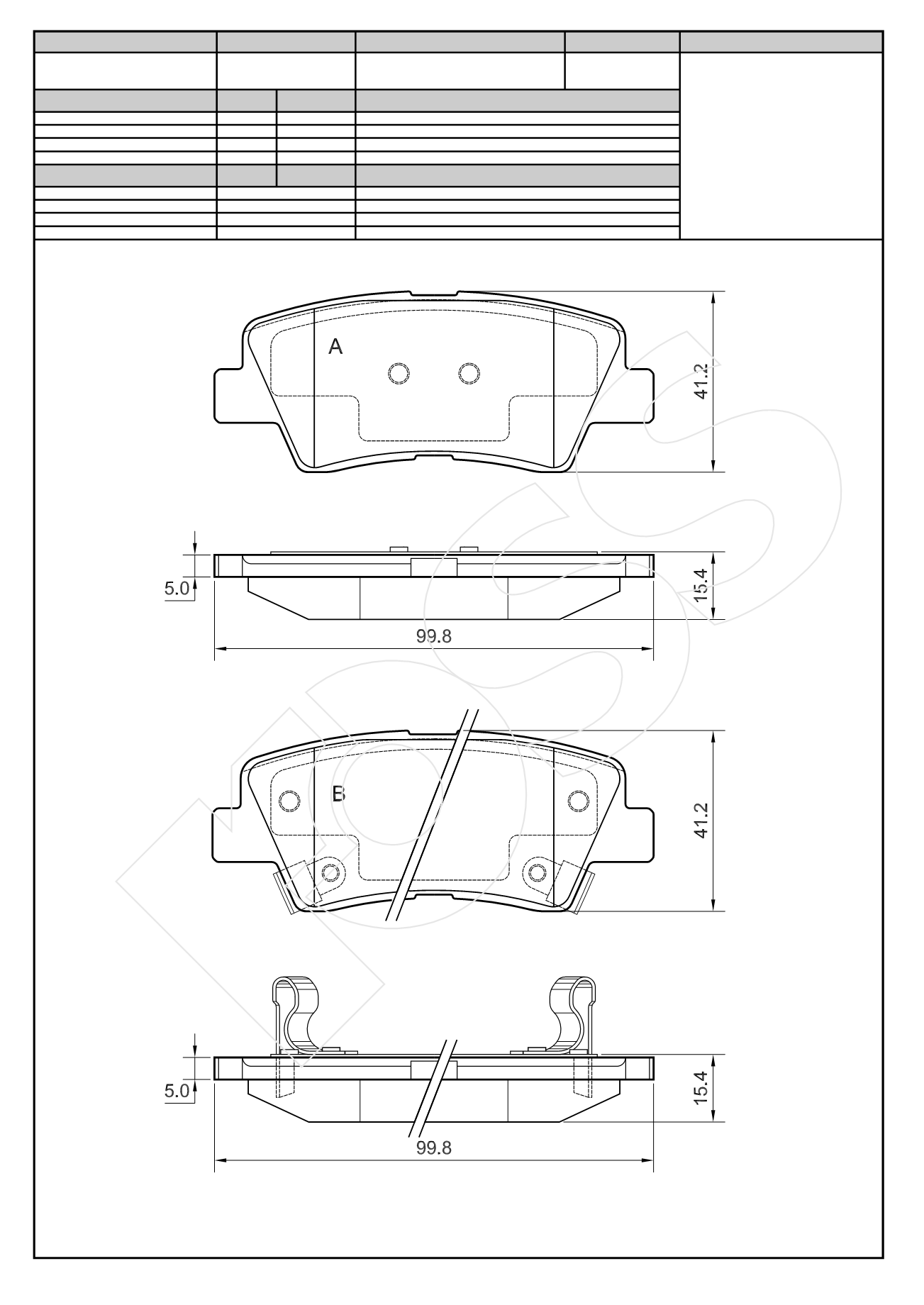 A

41.2

5.0

15.4

99.8

B

41.2

5.0

15.4

99.8